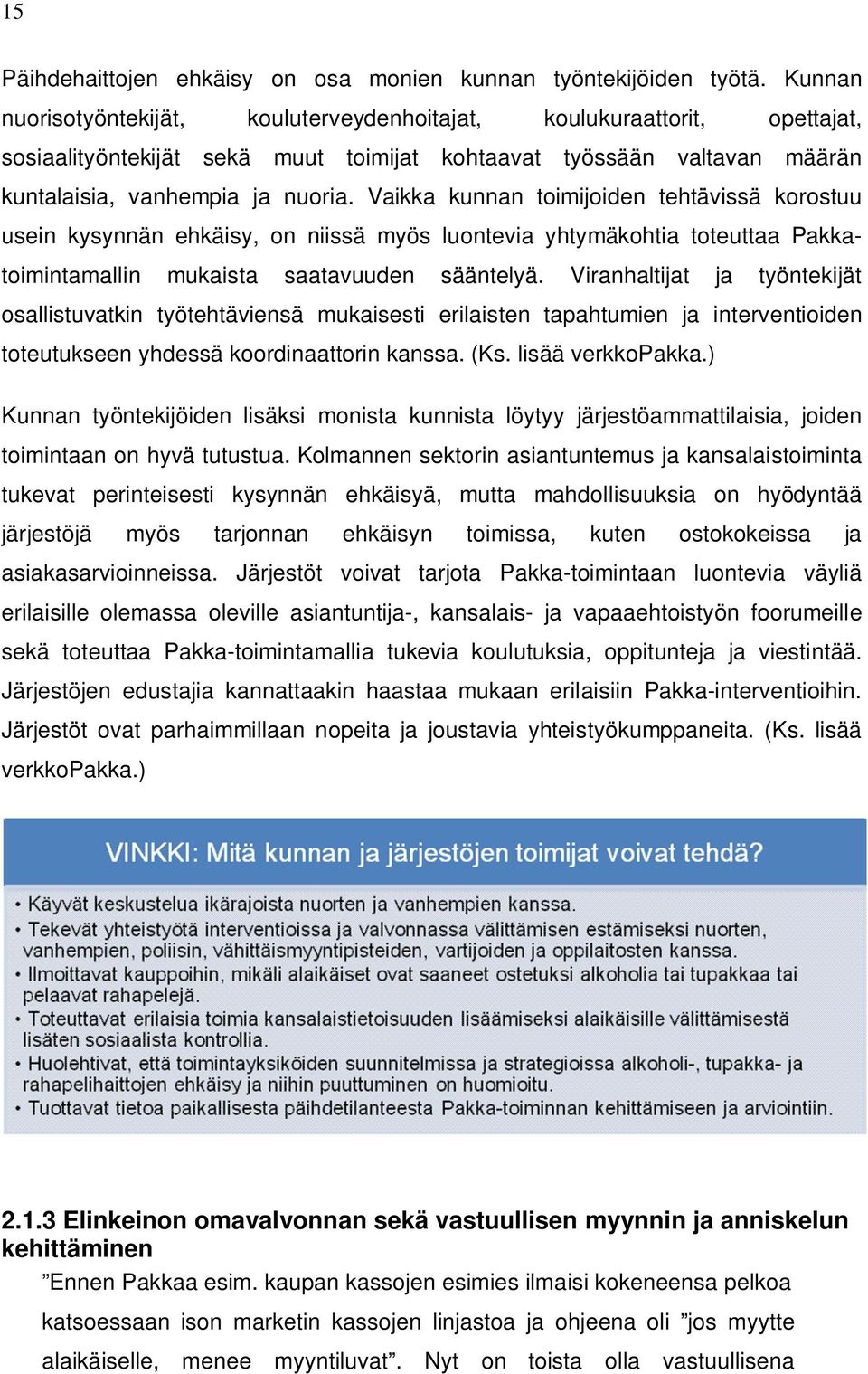 15

Päihdehaittojen ehkäisy on osa monien kunnan työntekijöiden työtä. Kunnan nuorisotyöntekijät, kouluterveydenhoitajat, koulukuraattorit, opettajat, sosiaalityöntekijät sekä muut toimijat kohtaavat työssään valtavan määrän kuntalaisia, vanhempia ja nuoria. Vaikka kunnan toimijoiden tehtävissä korostuu usein kysynnän ehkäisy, on niissä myös luontevia yhtymäkohtia toteuttaa Pakka-toimintamallin mukaista saatavuuden sääntelyä. Viranhaltijat ja työntekijät osallistuvatkin työtehtäviensä mukaisesti erilaisten tapahtumien ja interventioiden toteutukseen yhdessä koordinaattorin kanssa. (Ks. lisää verkkoPakka.)

Kunnan työntekijöiden lisäksi monista kunnista löytyy järjestöammattilaisia, joiden toimintaan on hyvä tutustua. Kolmannen sektorin asiantuntemus ja kansalaistoiminta tukevat perinteisesti kysynnän ehkäisyä, mutta mahdollisuuksia on hyödyntää järjestöjä myös tarjonnan ehkäisyn toimissa, kuten ostokokeissa ja asiakasarvioinneissa. Järjestöt voivat tarjota Pakka-toimintaan luontevia väyliä erilaisille olemassa oleville asiantuntija-, kansalais- ja vapaaehtoistyön foorumeille sekä toteuttaa Pakka-toimintamallia tukevia koulutuksia, oppitunteja ja viestintää. Järjestöjen edustajia kannattaakin haastaa mukaan erilaisiin Pakka-interventioihin. Järjestöt ovat parhaimmillaan nopeita ja joustavia yhteistyökumppaneita. (Ks. lisää verkkoPakka.)

VINKKI: Mitä kunnan ja järjestöjen toimijat voivat tehdä?

• Käyvät keskustelua ikärajoista nuorten ja vanhempien kanssa.
• Tekevät yhteistyötä interventioissa ja valvonnassa välittämisen estämiseksi nuorten, vanhempien, poliisin, vähittäismyyntipisteiden, vartijoiden ja oppilaitosten kanssa.
• Ilmoittavat kauppoihin, mikäli alaikäiset ovat saaneet ostetuksi alkoholia tai tupakkaa tai pelaavat rahapelejä.
• Toteuttavat erilaisia toimia kansalaistietoisuuden lisäämiseksi alaikäisille välittämisestä lisäten sosiaalista kontrollia.
• Huolehtivat, että toimintayksiköiden suunnitelmissa ja strategioissa alkoholi-, tupakka- ja rahapelihaittojen ehkäisy ja niihin puuttuminen on huomioitu.
• Tuottavat tietoa paikallisesta päihdetilanteesta Pakka-toiminnan kehittämiseen ja arviointiin.

2.1.3 Elinkeinon omavalvonnan sekä vastuullisen myynnin ja anniskelun kehittäminen

”Ennen Pakkaa esim. kaupan kassojen esimies ilmaisi kokeneensa pelkoa katsoessaan ison marketin kassojen linjastoa ja ohjeena oli ”jos myytte alaikäiselle, menee myyntiluvat”. Nyt on toista olla vastuullisena